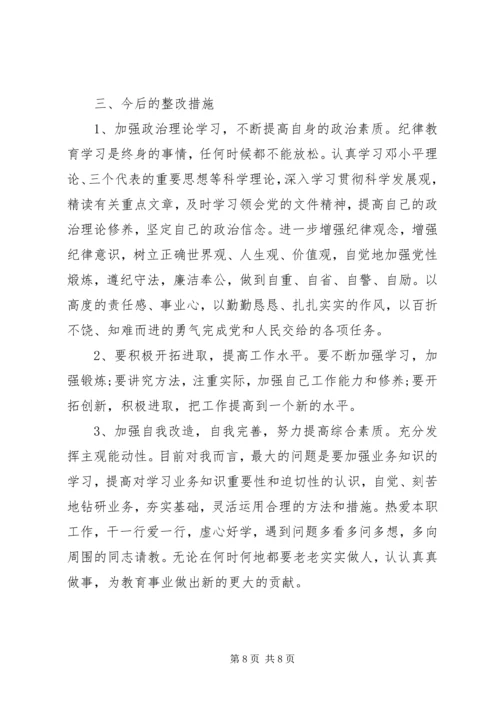 三、今后的整改措施

1、加强政治理论学习，不断提高自身的政治素质。纪律教育学习是终身的事情，任何时候都不能放松。认真学习邓小平理论、三个代表的重要思想等科学理论，深入学习贯彻科学发展观，精读有关重点文章，及时学习领会党的文件精神，提高自己的政治理论修养，坚定自己的政治信念。进一步增强纪律观念，增强纪律意识，树立正确世界观、人生观、价值观，自觉地加强党性煅炼，遵纪守法，廉洁奉公，做到自重、自省、自警、自励。以高度的责任感、事业心，以勤勤恳恳、扎扎实实的作风，以百折不饶、知难而进的勇气完成党和人民交给的各项任务。

2、要积极开拓进取，提高工作水平。要不断加强学习，加强锻炼;要讲究方法，注重实际，加强自己工作能力和修养;要开拓创新，积极进取，把工作提高到一个新的水平。

3、加强自我改造，自我完善，努力提高综合素质。充分发挥主观能动性。目前对我而言，最大的问题是要加强业务知识的学习，提高对学习业务知识重要性和迫切性的认识，自觉、刻苦地钻研业务，夯实基础，灵活运用合理的方法和措施。热爱本职工作，干一行爱一行，虚心好学，遇到问题多看多问多想，多向周围的同志请教。无论在何时何地都要老老实实做人，认认真真做事，为教育事业做出新的更大的贡献。

第 8 页 共 8 页